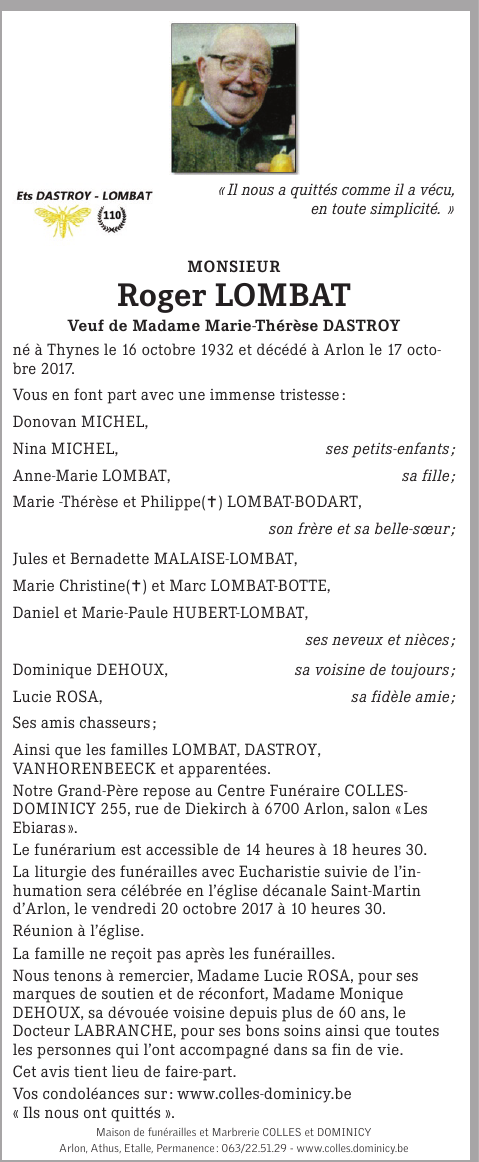 Ets DASTROY - LOMBAT

110

« Il nous a quittés comme il a vécu, en toute simplicité. »

MONSIEUR

Roger LOMBAT

Veuf de Madame Marie-Thérèse DASTROY

né à Thynes le 16 octobre 1932 et décédé à Arlon le 17 octobre 2017.

Vous en font part avec une immense tristesse :

Donovan MICHEL,

Nina MICHEL, ses petits-enfants ;

Anne-Marie LOMBAT, sa fille ;

Marie -Thérèse et Philippe(✝) LOMBAT-BODART, son frère et sa belle-sœur ;

Jules et Bernadette MALAISE-LOMBAT,

Marie Christine(✝) et Marc LOMBAT-BOTTE,

Daniel et Marie-Paule HUBERT-LOMBAT, ses neveux et nièces ;

Dominique DEHOUX, sa voisine de toujours ;

Lucie ROSA, sa fidèle amie ;

Ses amis chasseurs ;

Ainsi que les familles LOMBAT, DASTROY, VANHORENBEECK et apparentées.

Notre Grand-Père repose au Centre Funéraire COLLES-DOMINICY 255, rue de Diekirch à 6700 Arlon, salon « Les Ebiaras ».

Le funérarium est accessible de 14 heures à 18 heures 30.

La liturgie des funérailles avec Eucharistie suivie de l'inhumation sera célébrée en l'église décanale Saint-Martin d'Arlon, le vendredi 20 octobre 2017 à 10 heures 30.

Réunion à l'église.

La famille ne reçoit pas après les funérailles.

Nous tenons à remercier, Madame Lucie ROSA, pour ses marques de soutien et de réconfort, Madame Monique DEHOUX, sa dévouée voisine depuis plus de 60 ans, le Docteur LABRANCHE, pour ses bons soins ainsi que toutes les personnes qui l'ont accompagné dans sa fin de vie.

Cet avis tient lieu de faire-part.

Vos condoléances sur : www.colles-dominicy.be

« Ils nous ont quittés ».

Maison de funérailles et Marbrerie COLLES et DOMINICY
Arlon, Athus, Etalle, Permanence : 063/22.51.29 - www.colles.dominicy.be